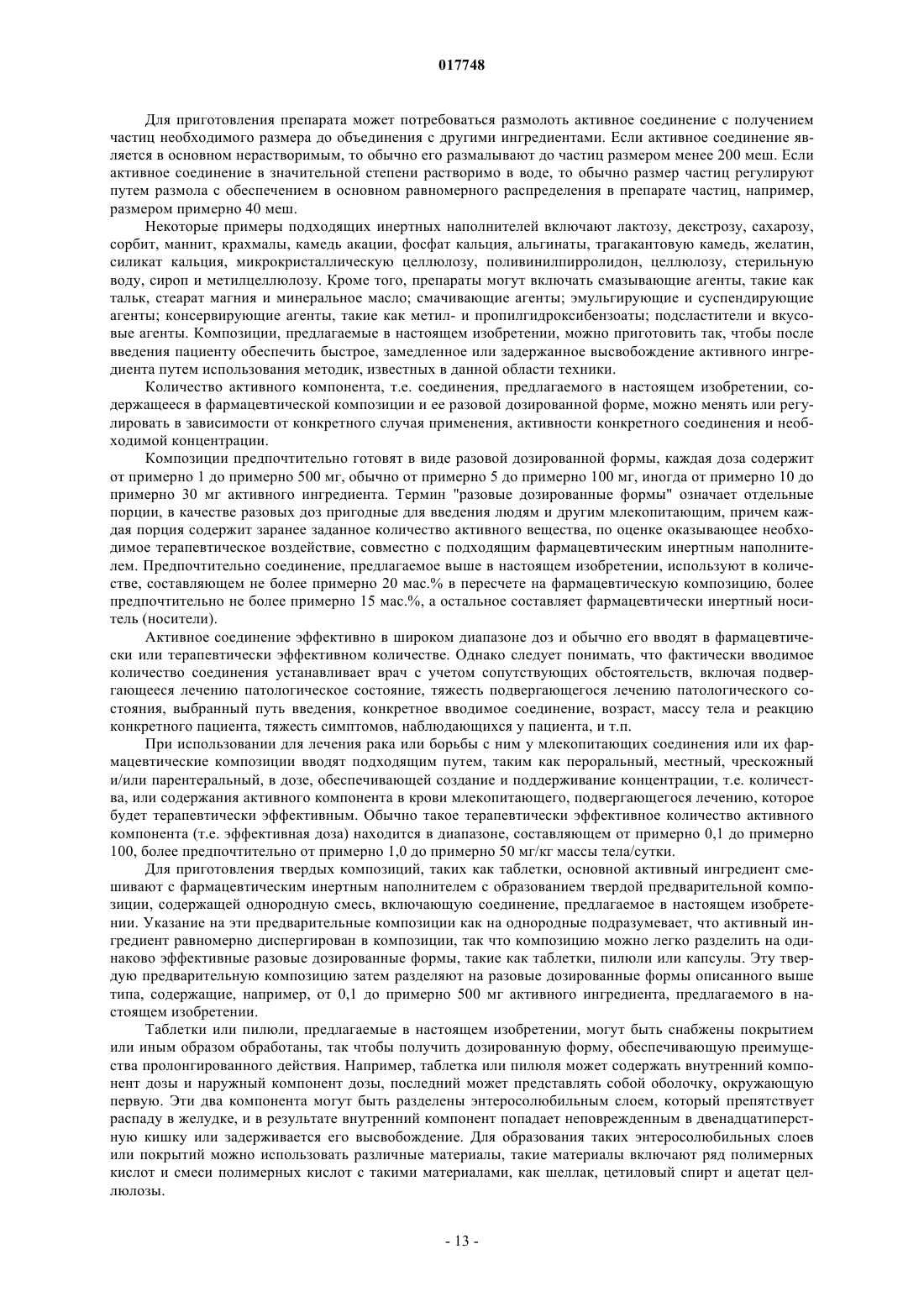 017748

Для приготовления препарата может потребоваться размолоть активное соединение с получением частиц необходимого размера до объединения с другими ингредиентами. Если активное соединение является в основном нерастворимым, то обычно его размалывают до частиц размером менее 200 меш. Если активное соединение в значительной степени растворимо в воде, то обычно размер частиц регулируют путем размола с обеспечением в основном равномерного распределения в препарате частиц, например, размером примерно 40 меш.

Некоторые примеры подходящих инертных наполнителей включают лактозу, декстрозу, сахарозу, сорбит, маннит, крахмалы, камедь акации, фосфат кальция, альгинаты, трагакантовую камедь, желатин, силикат кальция, микрокристаллическую целлюлозу, поливинилпирролидон, целлюлозу, стерильную воду, сироп и метилцеллюлозу. Кроме того, препараты могут включать смазывающие агенты, такие как тальк, стеарат магния и минеральное масло; смачивающие агенты; эмульгирующие и суспендирующие агенты; консервирующие агенты, такие как метил- и пропилгидроксибензоаты; подсластители и вкусовые агенты. Композиции, предлагаемые в настоящем изобретении, можно приготовить так, чтобы после введения пациенту обеспечить быстрое, замедленное или задержанное высвобождение активного ингредиента путем использования методик, известных в данной области техники.

Количество активного компонента, т.е. соединения, предлагаемого в настоящем изобретении, содержащееся в фармацевтической композиции и ее разовой дозированной форме, можно менять или регулировать в зависимости от конкретного случая применения, активности конкретного соединения и необходимой концентрации.

Композиции предпочтительно готовят в виде разовой дозированной формы, каждая доза содержит от примерно 1 до примерно 500 мг, обычно от примерно 5 до примерно 100 мг, иногда от примерно 10 до примерно 30 мг активного ингредиента. Термин "разовые дозированные формы" означает отдельные порции, в качестве разовых доз пригодные для введения людям и другим млекопитающим, причем каждая порция содержит заранее заданное количество активного вещества, по оценке оказывающее необходимое терапевтическое воздействие, совместно с подходящим фармацевтическим инертным наполнителем. Предпочтительно соединение, предлагаемое выше в настоящем изобретении, используют в количестве, составляющем не более примерно 20 мас.% в пересчете на фармацевтическую композицию, более предпочтительно не более примерно 15 мас.%, а остальное составляет фармацевтически инертный носитель (носители).

Активное соединение эффективно в широком диапазоне доз и обычно его вводят в фармацевтически или терапевтически эффективном количестве. Однако следует понимать, что фактически вводимое количество соединения устанавливает врач с учетом сопутствующих обстоятельств, включая подвергающееся лечению патологическое состояние, тяжесть подвергающегося лечению патологического состояния, выбранный путь введения, конкретное вводимое соединение, возраст, массу тела и реакцию конкретного пациента, тяжесть симптомов, наблюдающихся у пациента, и т.п.

При использовании для лечения рака или борьбы с ним у млекопитающих соединения или их фармацевтические композиции вводят подходящим путем, таким как пероральный, местный, чрескожный и/или парентеральный, в дозе, обеспечивающей создание и поддерживание концентрации, т.е. количества, или содержания активного компонента в крови млекопитающего, подвергающегося лечению, которое будет терапевтически эффективным. Обычно такое терапевтически эффективное количество активного компонента (т.е. эффективная доза) находится в диапазоне, составляющем от примерно 0,1 до примерно 100, более предпочтительно от примерно 1,0 до примерно 50 мг/кг массы тела/сутки.

Для приготовления твердых композиций, таких как таблетки, основной активный ингредиент смешивают с фармацевтическим инертным наполнителем с образованием твердой предварительной композиции, содержащей однородную смесь, включающую соединение, предлагаемое в настоящем изобретении. Указание на эти предварительные композиции как на однородные подразумевает, что активный ингредиент равномерно диспергирован в композиции, так что композицию можно легко разделить на одинаково эффективные разовые дозированные формы, такие как таблетки, пилюли или капсулы. Эту твердую предварительную композицию затем разделяют на разовые дозированные формы описанного выше типа, содержащие, например, от 0,1 до примерно 500 мг активного ингредиента, предлагаемого в настоящем изобретении.

Таблетки или пилюли, предлагаемые в настоящем изобретении, могут быть снабжены покрытием или иным образом обработаны, так чтобы получить дозированную форму, обеспечивающую преимущества пролонгированного действия. Например, таблетка или пилюля может содержать внутренний компонент дозы и наружный компонент дозы, последний может представлять собой оболочку, окружающую первую. Эти два компонента могут быть разделены энтеросолюбильным слоем, который препятствует распаду в желудке, и в результате внутренний компонент попадает неповрежденным в двенадцатиперстную кишку или задерживается его высвобождение. Для образования таких энтеросолюбильных слоев или покрытий можно использовать различные материалы, такие материалы включают ряд полимерных кислот и смеси полимерных кислот с такими материалами, как шеллак, цетиловый спирт и ацетат целлюлозы.

- 13 -